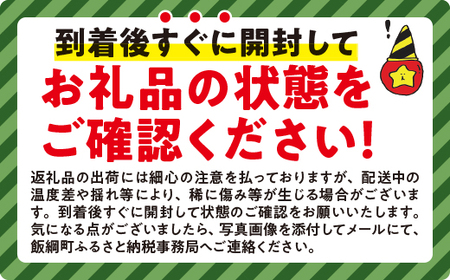 到着後すぐに開封して
お礼品の状態を
ご確認ください!

返礼品の出荷には細心の注意を払っておりますが、配送中の温度差や揺れ等により、稀に傷み等が生じる場合がございます。到着後すぐに開封して状態のご確認をお願いいたします。気になる点がございましたら、写真画像を添付してメールにて、飯綱町ふるさと納税事務局へご連絡ください。